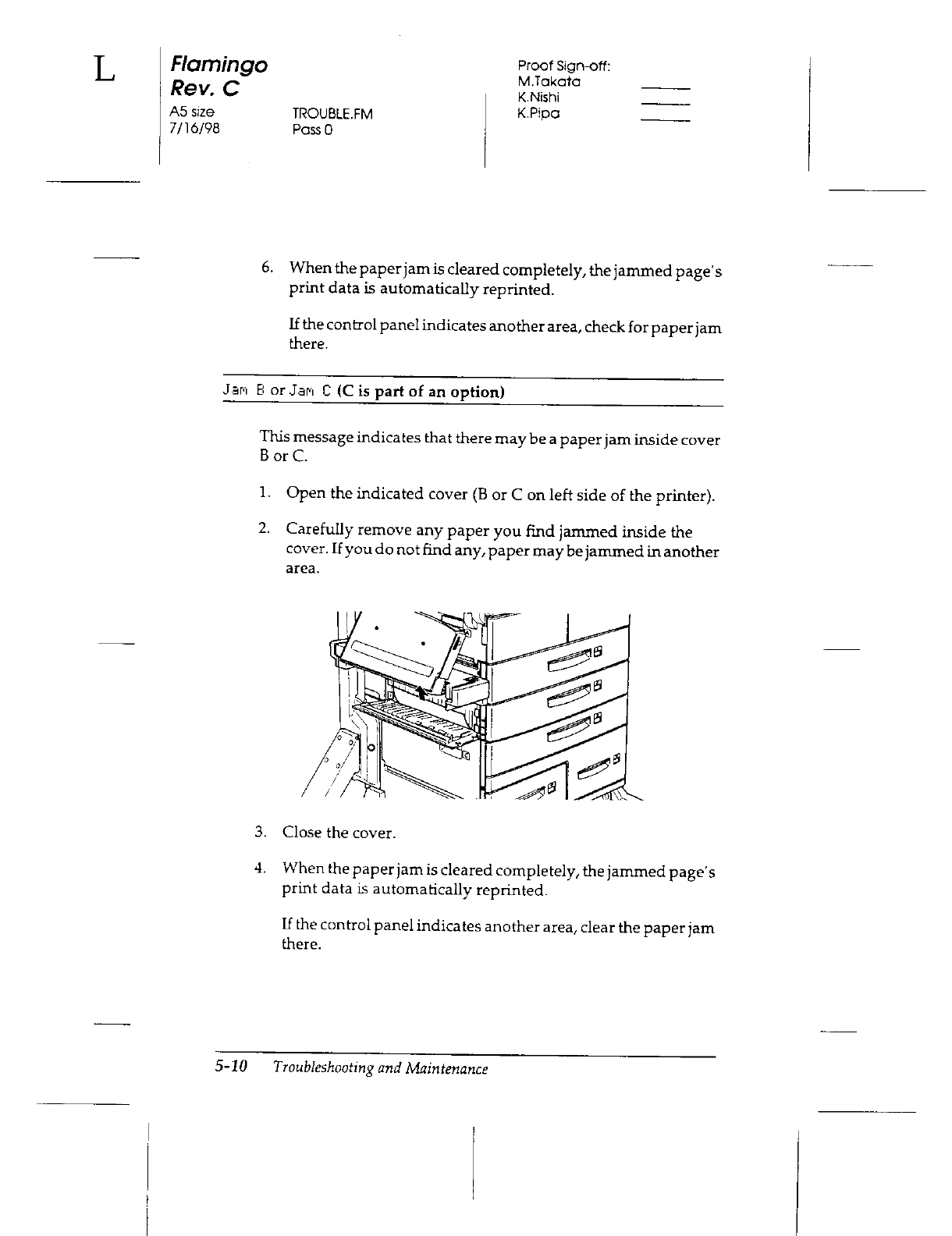 L

Flamingo
Rev. C
A5 size
7/16/98

TROUBLE.FM
Pass 0

Proof Sign-off:
M.Takata
K.Nishi
K.Pipa

6. When the paper jam is cleared completely, the jammed page's print data is automatically reprinted.

If the control panel indicates another area, check for paper jam there.

Jam B or Jam C (C is part of an option)

This message indicates that there may be a paper jam inside cover B or C.

1. Open the indicated cover (B or C on left side of the printer).

2. Carefully remove any paper you find jammed inside the cover. If you do not find any, paper may be jammed in another area.

3. Close the cover.

4. When the paper jam is cleared completely, the jammed page's print data is automatically reprinted.

If the control panel indicates another area, clear the paper jam there.

5-10 Troubleshooting and Maintenance